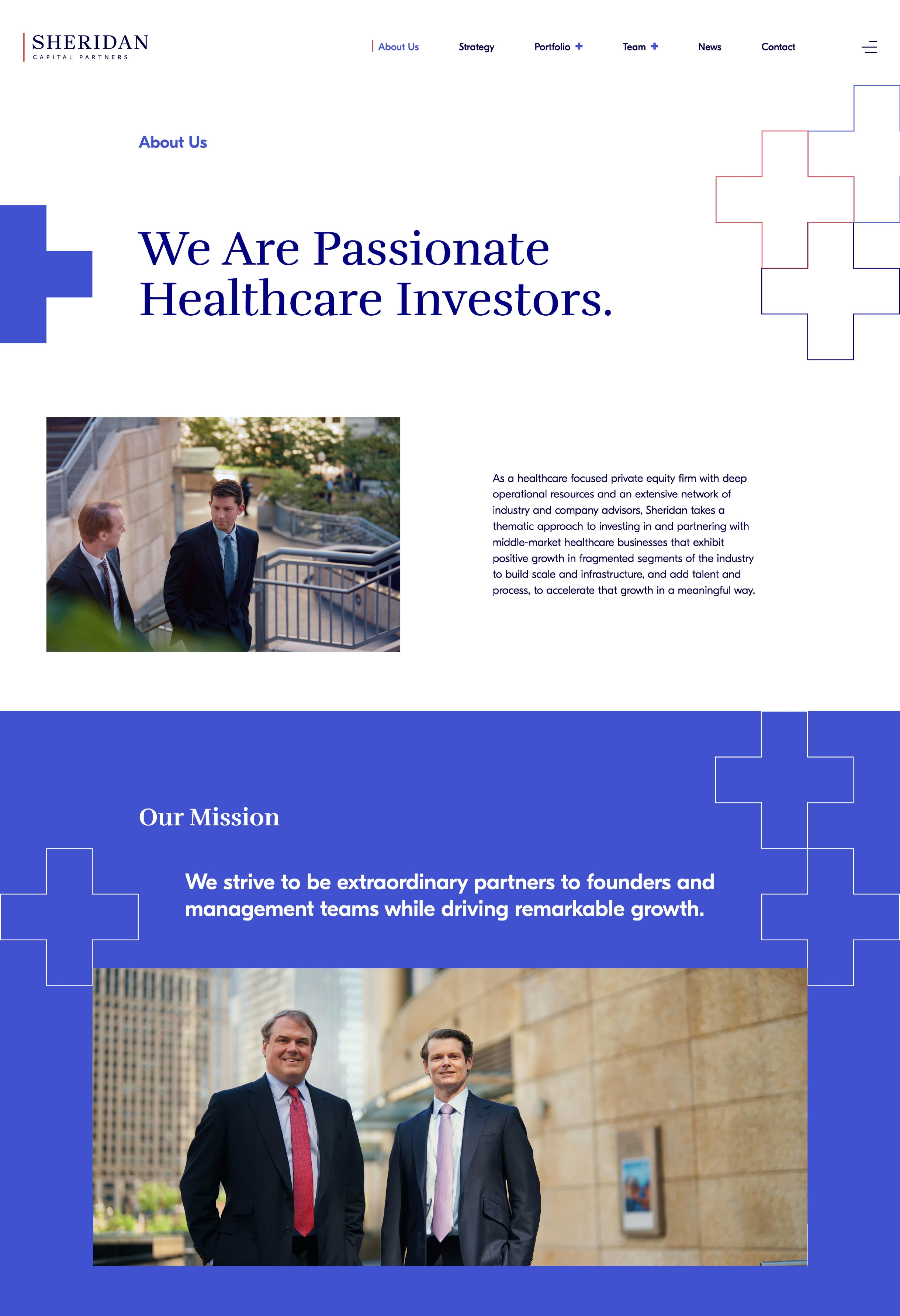 SHERIDAN
CAPITAL PARTNERS

About Us Strategy Portfolio + Team + News Contact

About Us

We Are Passionate Healthcare Investors.

As a healthcare focused private equity firm with deep operational resources and an extensive network of industry and company advisors, Sheridan takes a thematic approach to investing in and partnering with middle-market healthcare businesses that exhibit positive growth in fragmented segments of the industry to build scale and infrastructure, and add talent and process, to accelerate that growth in a meaningful way.

Our Mission

We strive to be extraordinary partners to founders and management teams while driving remarkable growth.